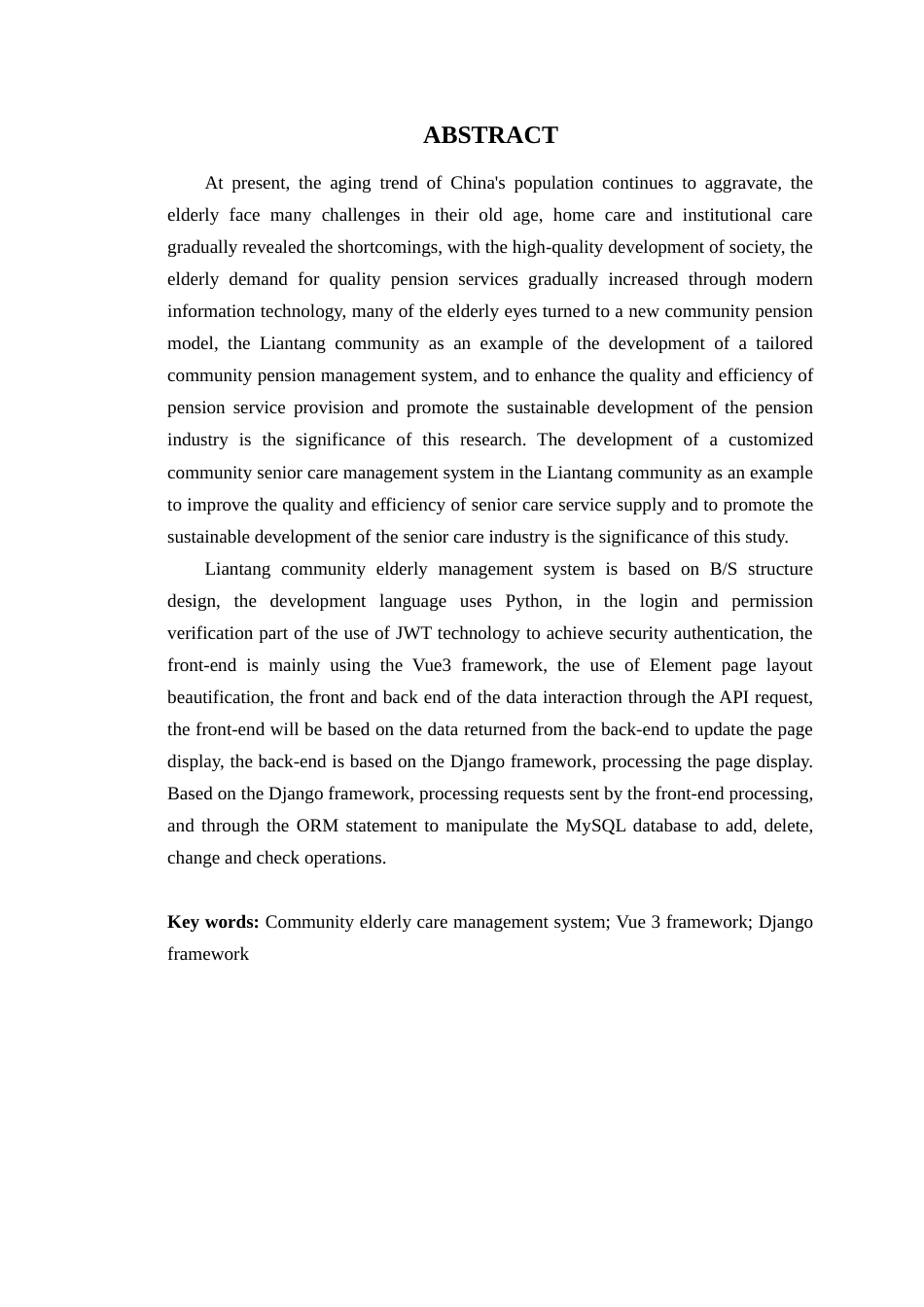 ABSTRACT

At present, the aging trend of China's population continues to aggravate, the elderly face many challenges in their old age, home care and institutional care gradually revealed the shortcomings, with the high-quality development of society, the elderly demand for quality pension services gradually increased through modern information technology, many of the elderly eyes turned to a new community pension model, the Liantang community as an example of the development of a tailored community pension management system, and to enhance the quality and efficiency of pension service provision and promote the sustainable development of the pension industry is the significance of this research. The development of a customized community senior care management system in the Liantang community as an example to improve the quality and efficiency of senior care service supply and to promote the sustainable development of the senior care industry is the significance of this study.

Liantang community elderly management system is based on B/S structure design, the development language uses Python, in the login and permission verification part of the use of JWT technology to achieve security authentication, the front-end is mainly using the Vue3 framework, the use of Element page layout beautification, the front and back end of the data interaction through the API request, the front-end will be based on the data returned from the back-end to update the page display, the back-end is based on the Django framework, processing the page display. Based on the Django framework, processing requests sent by the front-end processing, and through the ORM statement to manipulate the MySQL database to add, delete, change and check operations.

Key words: Community elderly care management system; Vue 3 framework; Django framework